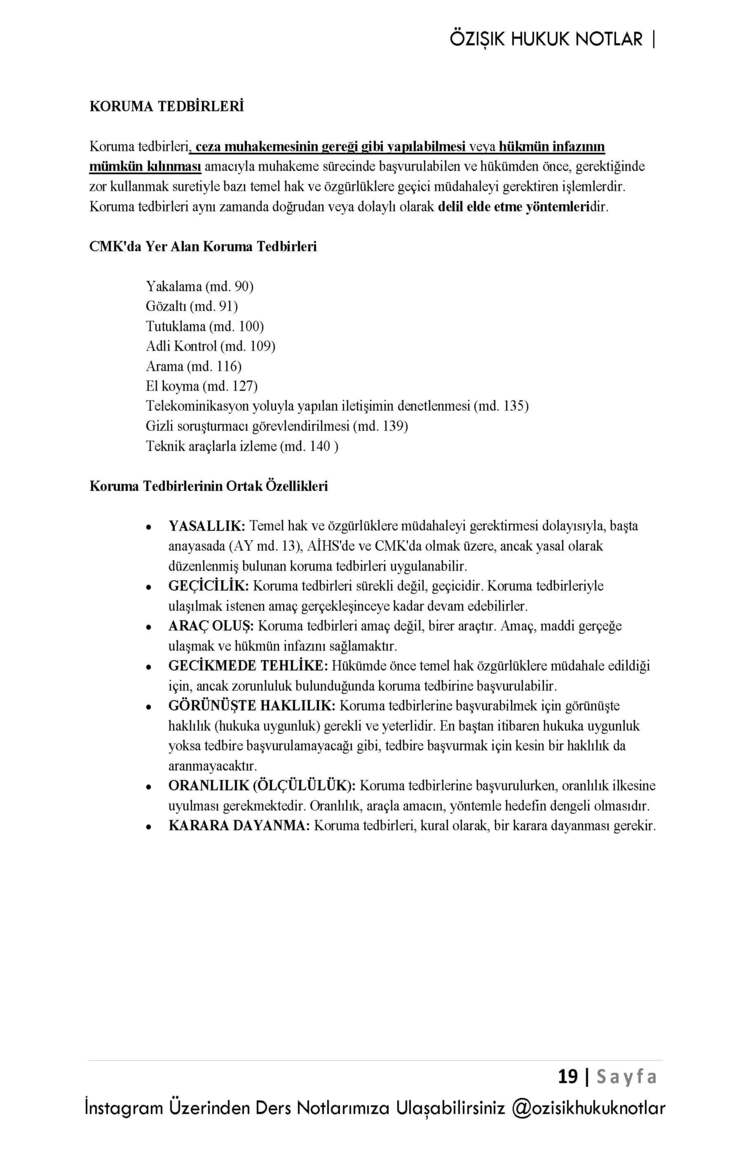 ÖZIŞIK HUKUK NOTLAR |

KORUMA TEDBİRLERİ

Koruma tedbirleri, ceza muhakemesinin gereği gibi yapılabilmesi veya hükmün infazının mümkün kılınması amacıyla muhakeme sürecinde başvurulabilen ve hükümden önce, gerektiğinde zor kullanmak suretiyle bazı temel hak ve özgürlüklere geçici müdahaleyi gerektiren işlemlerdir. Koruma tedbirleri aynı zamanda doğrudan veya dolaylı olarak delil elde etme yöntemleridir.

CMK'da Yer Alan Koruma Tedbirleri

Yakalama (md. 90)
Gözaltı (md. 91)
Tutuklama (md. 100)
Adli Kontrol (md. 109)
Arama (md. 116)
El koyma (md. 127)
Telekominikasyon yoluyla yapılan iletişimin denetlenmesi (md. 135)
Gizli soruşturmacı görevlendirilmesi (md. 139)
Teknik araçlarla izleme (md. 140 )

Koruma Tedbirlerinin Ortak Özellikleri

• YASALLIK: Temel hak ve özgürlüklere müdahaleyi gerektirmesi dolayısıyla, başta anayasada (AY md. 13), AİHS'de ve CMK'da olmak üzere, ancak yasal olarak düzenlenmiş bulunan koruma tedbirleri uygulanabilir.
• GEÇİCİLİK: Koruma tedbirleri sürekli değil, geçicidir. Koruma tedbirleriyle ulaşılmak istenen amaç gerçekleşinceye kadar devam edebilirler.
• ARAÇ OLUŞ: Koruma tedbirleri amaç değil, birer araçtır. Amaç, maddi gerçeğe ulaşmak ve hükmün infazını sağlamaktır.
• GECİKMEDE TEHLİKE: Hükümde önce temel hak özgürlüklere müdahale edildiği için, ancak zorunluluk bulunduğunda koruma tedbirine başvurulabilir.
• GÖRÜNÜŞTE HAKLILIK: Koruma tedbirlerine başvurabilmek için görünüşte haklılık (hukuka uygunluk) gerekli ve yeterlidir. En baştan itibaren hukuka uygunluk yoksa tedbire başvurulamayacağı gibi, tedbire başvurmak için kesin bir haklılık da aranmayacaktır.
• ORANLILIK (ÖLÇÜLÜLÜK): Koruma tedbirlerine başvurulurken, oranlılık ilkesine uyulması gerekmektedir. Oranlılık, araçla amacın, yöntemle hedefin dengeli olmasıdır.
• KARARA DAYANMA: Koruma tedbirleri, kural olarak, bir karara dayanması gerekir.

19 | Sayfa

İnstagram Üzerinden Ders Notlarımıza Ulaşabilirsiniz @ozisikhukuknotlar